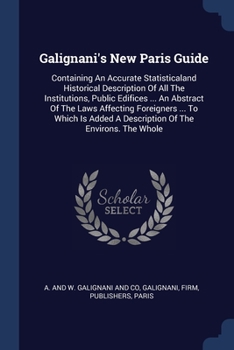 Galignani's New Paris Guide

Containing An Accurate Statisticaland Historical Description Of All The Institutions, Public Edifices ... An Abstract Of The Laws Affecting Foreigners ... To Which Is Added A Description Of The Environs. The Whole

Scholar SELECT

A. AND W. GALIGNANI AND CO, GALIGNANI, FIRM, PUBLISHERS, PARIS